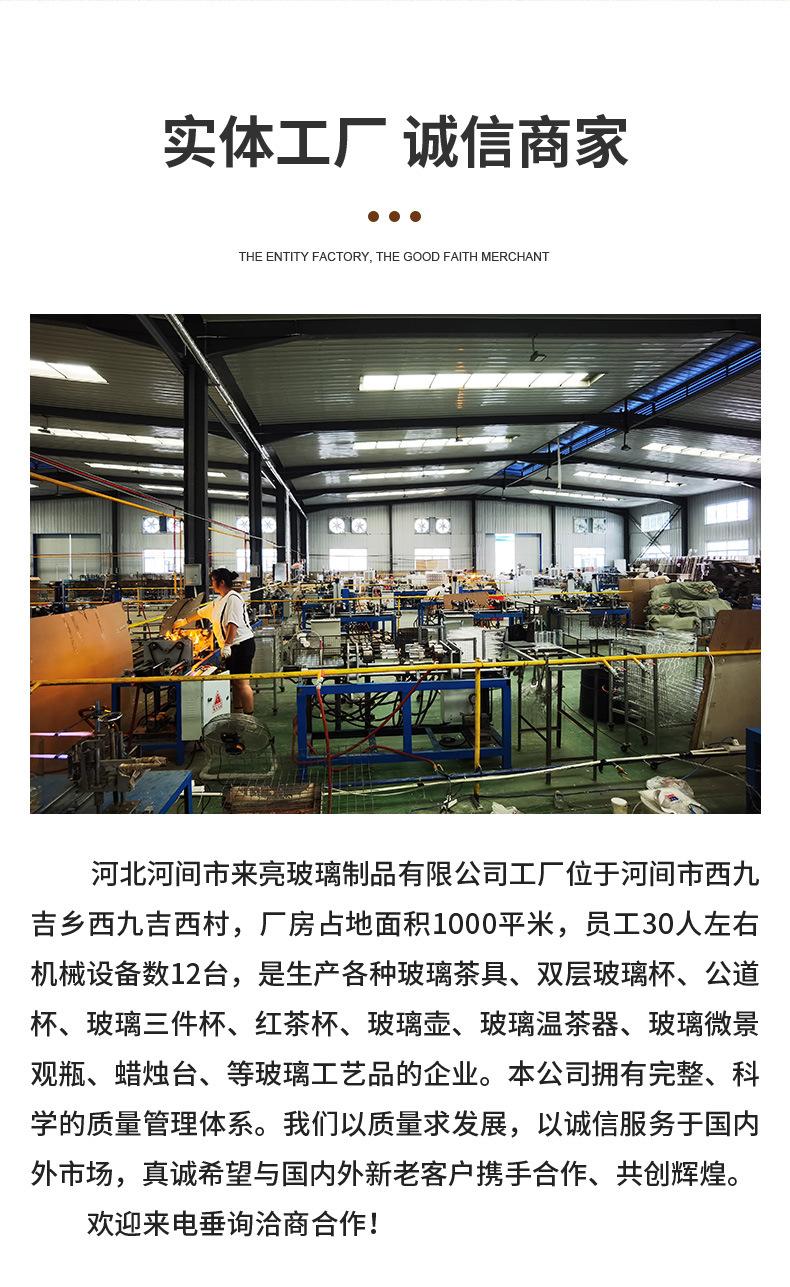 实体工厂 诚信商家

THE ENTITY FACTORY, THE GOOD FAITH MERCHANT

河北河间市来亮玻璃制品有限公司工厂位于河间市西九吉乡西九吉西村，厂房占地面积1000平米，员工30人左右机械设备数12台，是生产各种玻璃茶具、双层玻璃杯、公道杯、玻璃三件杯、红茶杯、玻璃壶、玻璃温茶器、玻璃微景观瓶、蜡烛台、等玻璃工艺品的企业。本公司拥有完整、科学的质量管理体系。我们以质量求发展，以诚信服务于国内外市场，真诚希望与国内外新老客户携手合作、共创辉煌。

欢迎来电垂询洽商合作！